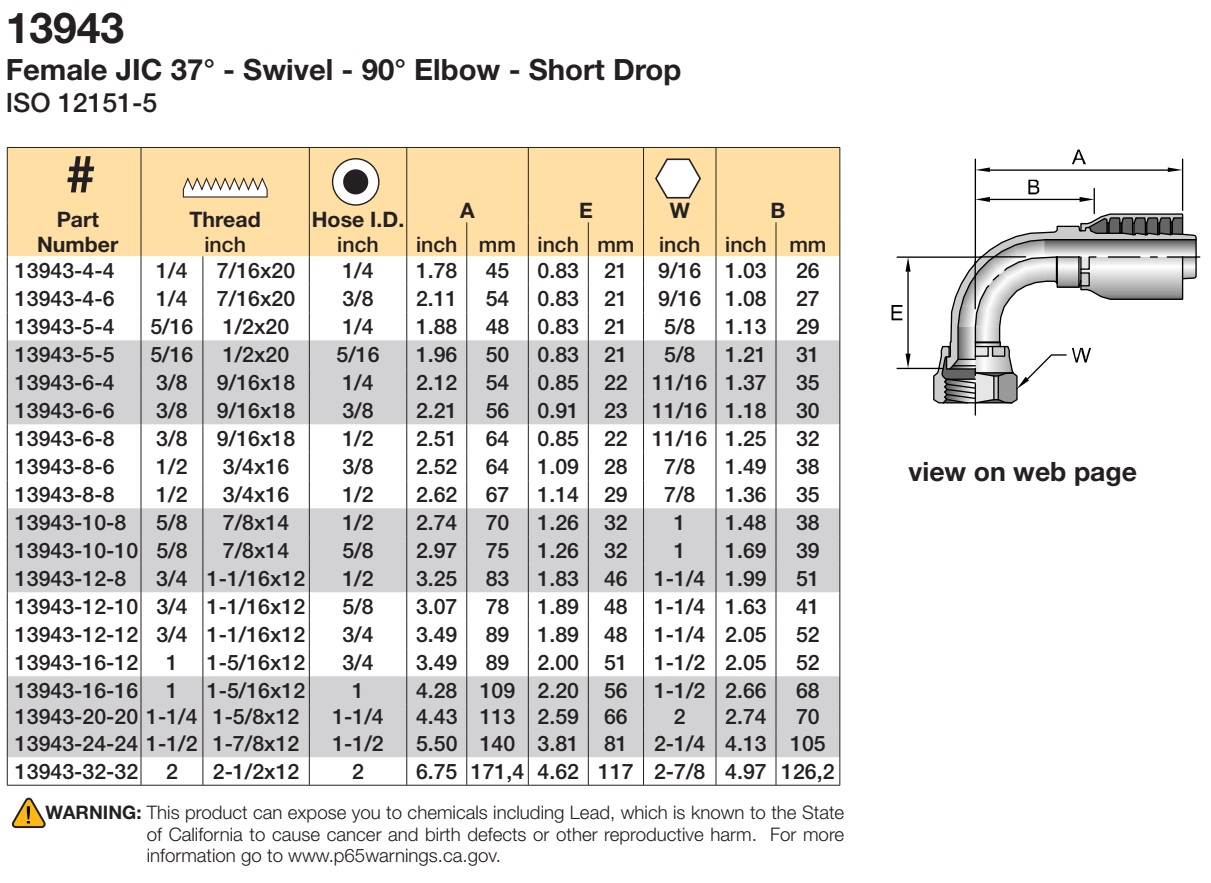 13943
Female JIC 37° - Swivel - 90° Elbow - Short Drop
ISO 12151-5

| # Part Number | Thread inch | | Hose I.D. inch | A inch | A mm | E inch | E mm | W inch | B inch | B mm |
|---|---|---|---|---|---|---|---|---|---|---|
| 13943-4-4 | 1/4 | 7/16x20 | 1/4 | 1.78 | 45 | 0.83 | 21 | 9/16 | 1.03 | 26 |
| 13943-4-6 | 1/4 | 7/16x20 | 3/8 | 2.11 | 54 | 0.83 | 21 | 9/16 | 1.08 | 27 |
| 13943-5-4 | 5/16 | 1/2x20 | 1/4 | 1.88 | 48 | 0.83 | 21 | 5/8 | 1.13 | 29 |
| 13943-5-5 | 5/16 | 1/2x20 | 5/16 | 1.96 | 50 | 0.83 | 21 | 5/8 | 1.21 | 31 |
| 13943-6-4 | 3/8 | 9/16x18 | 1/4 | 2.12 | 54 | 0.85 | 22 | 11/16 | 1.37 | 35 |
| 13943-6-6 | 3/8 | 9/16x18 | 3/8 | 2.21 | 56 | 0.91 | 23 | 11/16 | 1.18 | 30 |
| 13943-6-8 | 3/8 | 9/16x18 | 1/2 | 2.51 | 64 | 0.85 | 22 | 11/16 | 1.25 | 32 |
| 13943-8-6 | 1/2 | 3/4x16 | 3/8 | 2.52 | 64 | 1.09 | 28 | 7/8 | 1.49 | 38 |
| 13943-8-8 | 1/2 | 3/4x16 | 1/2 | 2.62 | 67 | 1.14 | 29 | 7/8 | 1.36 | 35 |
| 13943-10-8 | 5/8 | 7/8x14 | 1/2 | 2.74 | 70 | 1.26 | 32 | 1 | 1.48 | 38 |
| 13943-10-10 | 5/8 | 7/8x14 | 5/8 | 2.97 | 75 | 1.26 | 32 | 1 | 1.69 | 39 |
| 13943-12-8 | 3/4 | 1-1/16x12 | 1/2 | 3.25 | 83 | 1.83 | 46 | 1-1/4 | 1.99 | 51 |
| 13943-12-10 | 3/4 | 1-1/16x12 | 5/8 | 3.07 | 78 | 1.89 | 48 | 1-1/4 | 1.63 | 41 |
| 13943-12-12 | 3/4 | 1-1/16x12 | 3/4 | 3.49 | 89 | 1.89 | 48 | 1-1/4 | 2.05 | 52 |
| 13943-16-12 | 1 | 1-5/16x12 | 3/4 | 3.49 | 89 | 2.00 | 51 | 1-1/2 | 2.05 | 52 |
| 13943-16-16 | 1 | 1-5/16x12 | 1 | 4.28 | 109 | 2.20 | 56 | 1-1/2 | 2.66 | 68 |
| 13943-20-20 | 1-1/4 | 1-5/8x12 | 1-1/4 | 4.43 | 113 | 2.59 | 66 | 2 | 2.74 | 70 |
| 13943-24-24 | 1-1/2 | 1-7/8x12 | 1-1/2 | 5.50 | 140 | 3.81 | 81 | 2-1/4 | 4.13 | 105 |
| 13943-32-32 | 2 | 2-1/2x12 | 2 | 6.75 | 171,4 | 4.62 | 117 | 2-7/8 | 4.97 | 126,2 |

A
B
E
W

view on web page

WARNING: This product can expose you to chemicals including Lead, which is known to the State of California to cause cancer and birth defects or other reproductive harm. For more information go to www.p65warnings.ca.gov.